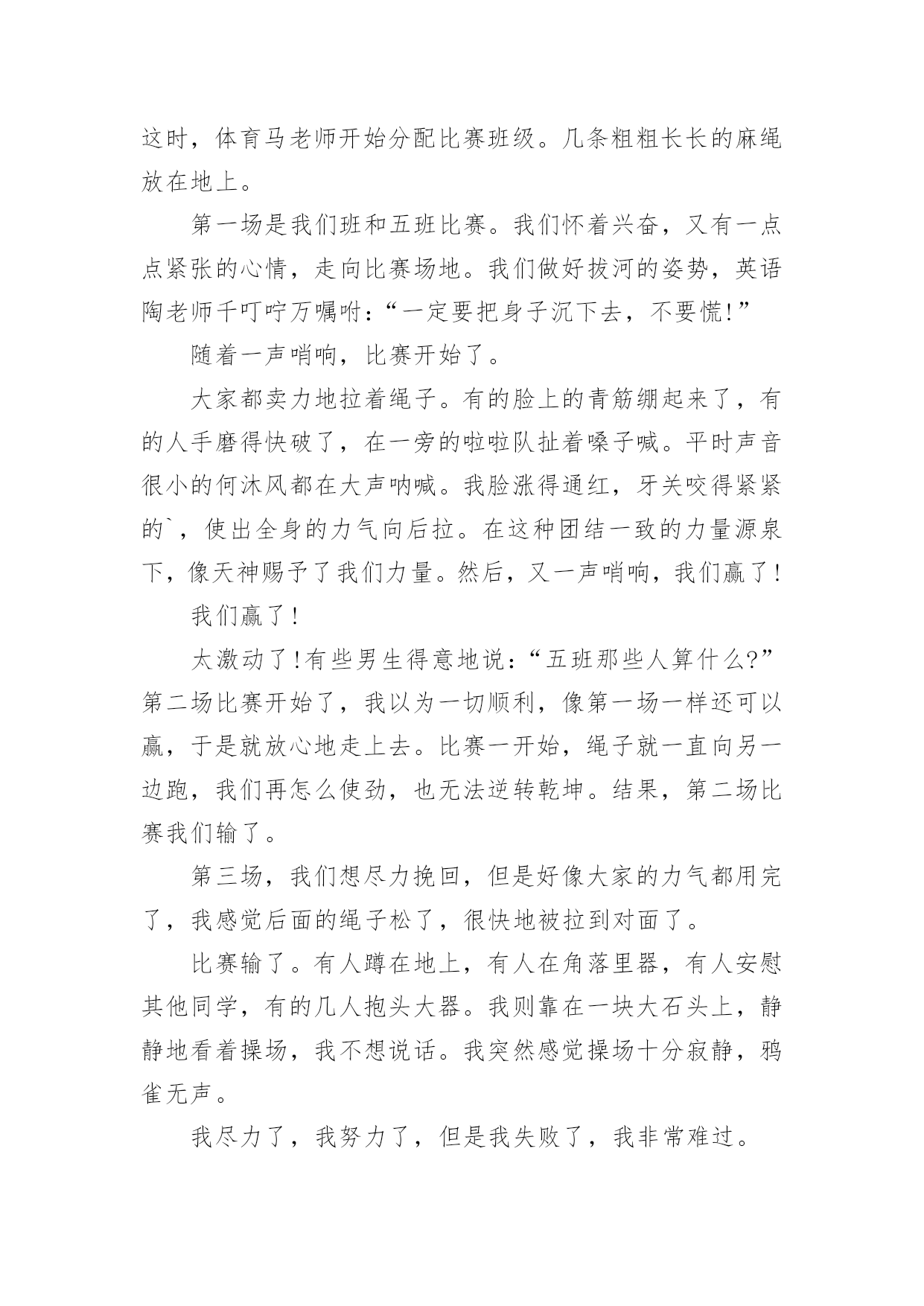 这时，体育马老师开始分配比赛班级。几条粗粗长长的麻绳放在地上。

第一场是我们班和五班比赛。我们怀着兴奋，又有一点点紧张的心情，走向比赛场地。我们做好拔河的姿势，英语陶老师千叮咛万嘱咐：“一定要把身子沉下去，不要慌!”

随着一声哨响，比赛开始了。

大家都卖力地拉着绳子。有的脸上的青筋绷起来了，有的人手磨得快破了，在一旁的啦啦队扯着嗓子喊。平时声音很小的何沐风都在大声呐喊。我脸涨得通红，牙关咬得紧紧的`，使出全身的力气向后拉。在这种团结一致的力量源泉下，像天神赐予了我们力量。然后，又一声哨响，我们赢了!

我们赢了!

太激动了!有些男生得意地说：“五班那些人算什么?”第二场比赛开始了，我以为一切顺利，像第一场一样还可以赢，于是就放心地走上去。比赛一开始，绳子就一直向另一边跑，我们再怎么使劲，也无法逆转乾坤。结果，第二场比赛我们输了。

第三场，我们想尽力挽回，但是好像大家的力气都用完了，我感觉后面的绳子松了，很快地被拉到对面了。

比赛输了。有人蹲在地上，有人在角落里器，有人安慰其他同学，有的几人抱头大器。我则靠在一块大石头上，静静地看着操场，我不想说话。我突然感觉操场十分寂静，鸦雀无声。

我尽力了，我努力了，但是我失败了，我非常难过。